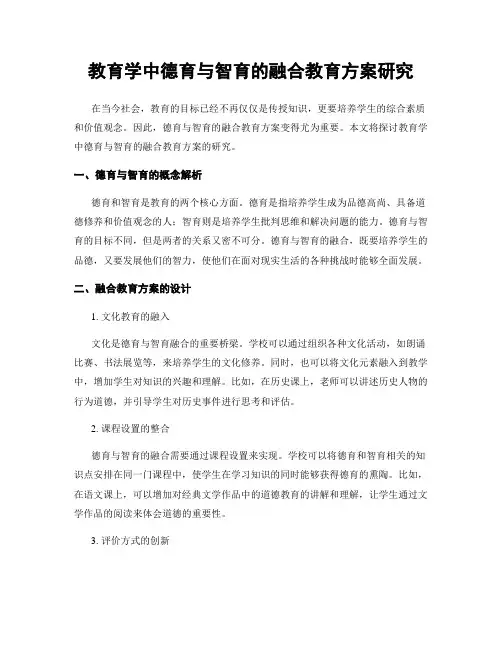 教育学中德育与智育的融合教育方案研究

在当今社会，教育的目标已经不再仅仅是传授知识，更要培养学生的综合素质和价值观念。因此，德育与智育的融合教育方案变得尤为重要。本文将探讨教育学中德育与智育的融合教育方案的研究。

一、德育与智育的概念解析

德育和智育是教育的两个核心方面。德育是指培养学生成为品德高尚、具备道德修养和价值观念的人；智育则是培养学生批判思维和解决问题的能力。德育与智育的目标不同，但是两者的关系又密不可分。德育与智育的融合，既要培养学生的品德，又要发展他们的智力，使他们在面对现实生活的各种挑战时能够全面发展。

二、融合教育方案的设计

1. 文化教育的融入

文化是德育与智育融合的重要桥梁。学校可以通过组织各种文化活动，如朗诵比赛、书法展览等，来培养学生的文化修养。同时，也可以将文化元素融入到教学中，增加学生对知识的兴趣和理解。比如，在历史课上，老师可以讲述历史人物的行为道德，并引导学生对历史事件进行思考和评估。

2. 课程设置的整合

德育与智育的融合需要通过课程设置来实现。学校可以将德育和智育相关的知识点安排在同一门课程中，使学生在学习知识的同时能够获得德育的熏陶。比如，在语文课上，可以增加对经典文学作品中的道德教育的讲解和理解，让学生通过文学作品的阅读来体会道德的重要性。

3. 评价方式的创新